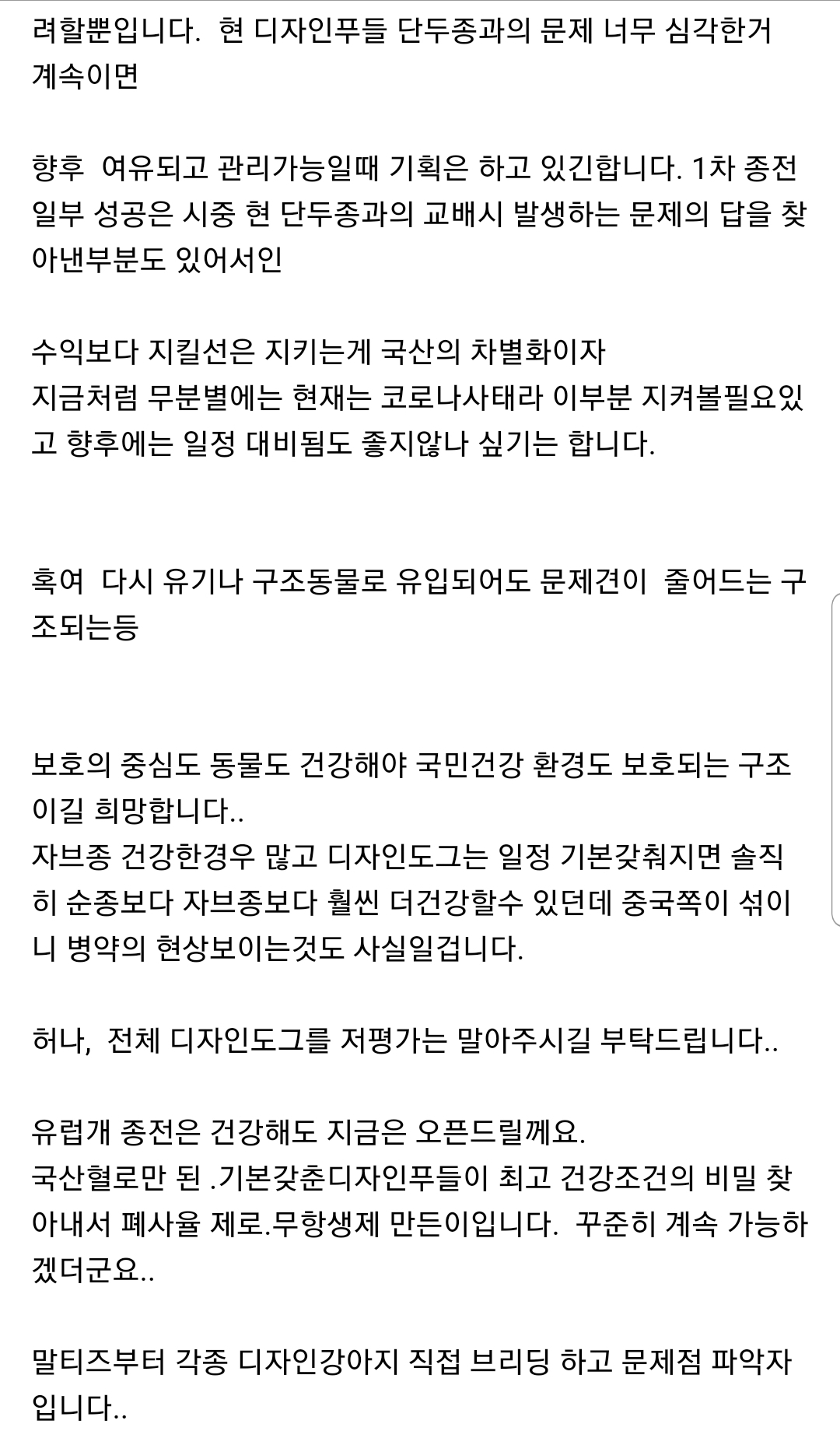 려할뿐입니다.  현 디자인푸들 단두종과의 문제 너무 심각한거 계속이면

향후  여유되고 관리가능일때 기획은 하고 있긴합니다. 1차 종전 일부 성공은 시중 현 단두종과의 교배시 발생하는 문제의 답을 찾아낸부분도 있어서인

수익보다 지킬선은 지키는게 국산의 차별화이자
지금처럼 무분별에는 현재는 코로나사태라 이부분 지켜볼필요있고 향후에는 일정 대비됨도 좋지않나 싶기는 합니다.

혹여  다시 유기나 구조동물로 유입되어도 문제견이  줄어드는 구조되는등

보호의 중심도 동물도 건강해야 국민건강 환경도 보호되는 구조이길 희망합니다..
자브종 건강한경우 많고 디자인도그는 일정 기본갖춰지면 솔직히 순종보다 자브종보다 훨씬 더건강할수 있던데 중국쪽이 섞이니 병약의 현상보이는것도 사실일겁니다.

허나,  전체 디자인도그를 저평가는 말아주시길 부탁드립니다..

유럽개 종전은 건강해도 지금은 오픈드릴께요.
국산혈로만 된 .기본갖춘디자인푸들이 최고 건강조건의 비밀 찾아내서 폐사율 제로.무항생제 만든이입니다.  꾸준히 계속 가능하겠더군요..

말티즈부터 각종 디자인강아지 직접 브리딩 하고 문제점 파악자입니다..